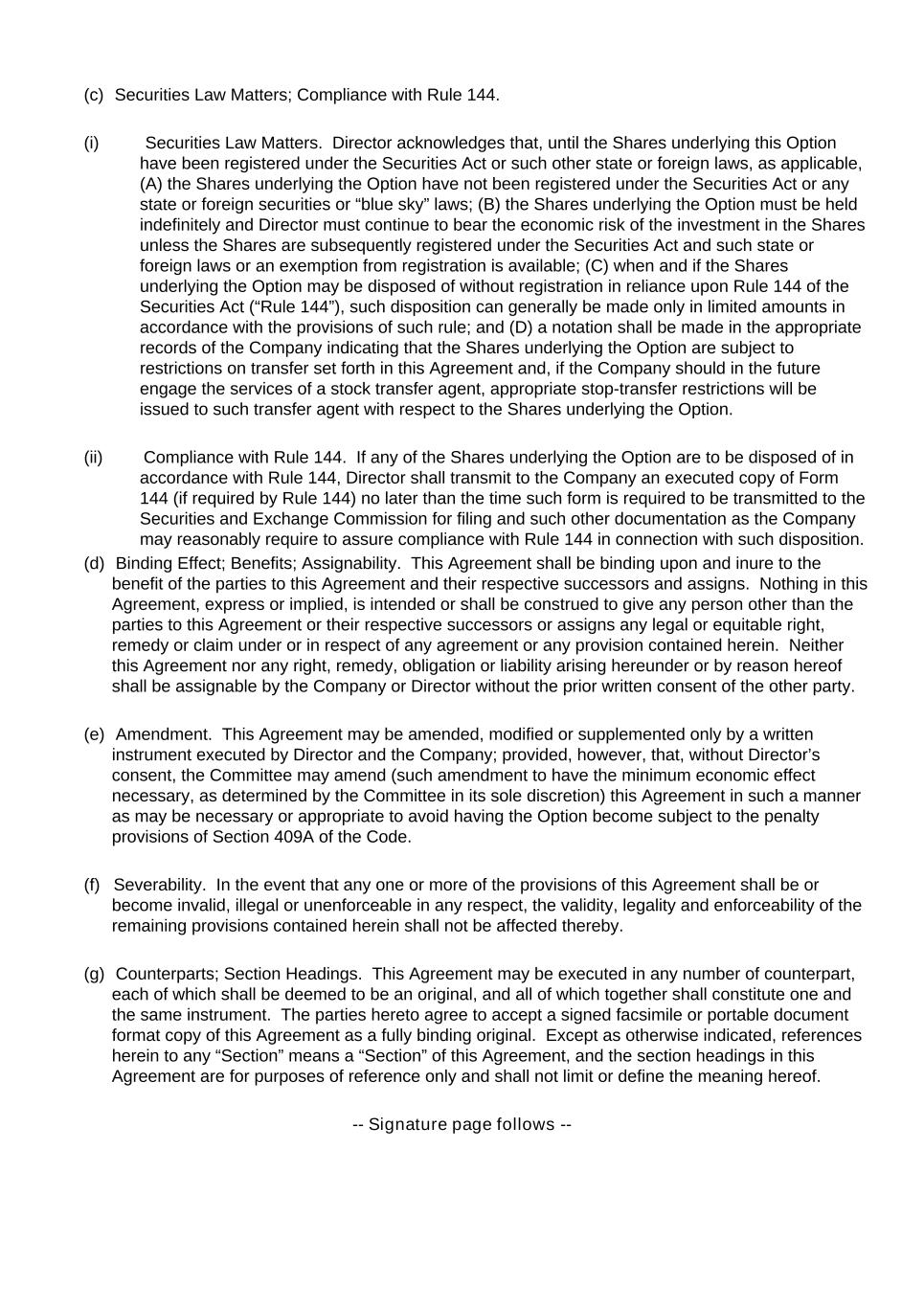 (c) Securities Law Matters; Compliance with Rule 144.

(i) Securities Law Matters. Director acknowledges that, until the Shares underlying this Option have been registered under the Securities Act or such other state or foreign laws, as applicable, (A) the Shares underlying the Option have not been registered under the Securities Act or any state or foreign securities or “blue sky” laws; (B) the Shares underlying the Option must be held indefinitely and Director must continue to bear the economic risk of the investment in the Shares unless the Shares are subsequently registered under the Securities Act and such state or foreign laws or an exemption from registration is available; (C) when and if the Shares underlying the Option may be disposed of without registration in reliance upon Rule 144 of the Securities Act (“Rule 144”), such disposition can generally be made only in limited amounts in accordance with the provisions of such rule; and (D) a notation shall be made in the appropriate records of the Company indicating that the Shares underlying the Option are subject to restrictions on transfer set forth in this Agreement and, if the Company should in the future engage the services of a stock transfer agent, appropriate stop-transfer restrictions will be issued to such transfer agent with respect to the Shares underlying the Option.

(ii) Compliance with Rule 144. If any of the Shares underlying the Option are to be disposed of in accordance with Rule 144, Director shall transmit to the Company an executed copy of Form 144 (if required by Rule 144) no later than the time such form is required to be transmitted to the Securities and Exchange Commission for filing and such other documentation as the Company may reasonably require to assure compliance with Rule 144 in connection with such disposition.

(d) Binding Effect; Benefits; Assignability. This Agreement shall be binding upon and inure to the benefit of the parties to this Agreement and their respective successors and assigns. Nothing in this Agreement, express or implied, is intended or shall be construed to give any person other than the parties to this Agreement or their respective successors or assigns any legal or equitable right, remedy or claim under or in respect of any agreement or any provision contained herein. Neither this Agreement nor any right, remedy, obligation or liability arising hereunder or by reason hereof shall be assignable by the Company or Director without the prior written consent of the other party.

(e) Amendment. This Agreement may be amended, modified or supplemented only by a written instrument executed by Director and the Company; provided, however, that, without Director’s consent, the Committee may amend (such amendment to have the minimum economic effect necessary, as determined by the Committee in its sole discretion) this Agreement in such a manner as may be necessary or appropriate to avoid having the Option become subject to the penalty provisions of Section 409A of the Code.

(f) Severability. In the event that any one or more of the provisions of this Agreement shall be or become invalid, illegal or unenforceable in any respect, the validity, legality and enforceability of the remaining provisions contained herein shall not be affected thereby.

(g) Counterparts; Section Headings. This Agreement may be executed in any number of counterpart, each of which shall be deemed to be an original, and all of which together shall constitute one and the same instrument. The parties hereto agree to accept a signed facsimile or portable document format copy of this Agreement as a fully binding original. Except as otherwise indicated, references herein to any “Section” means a “Section” of this Agreement, and the section headings in this Agreement are for purposes of reference only and shall not limit or define the meaning hereof.

-- Signature page follows --